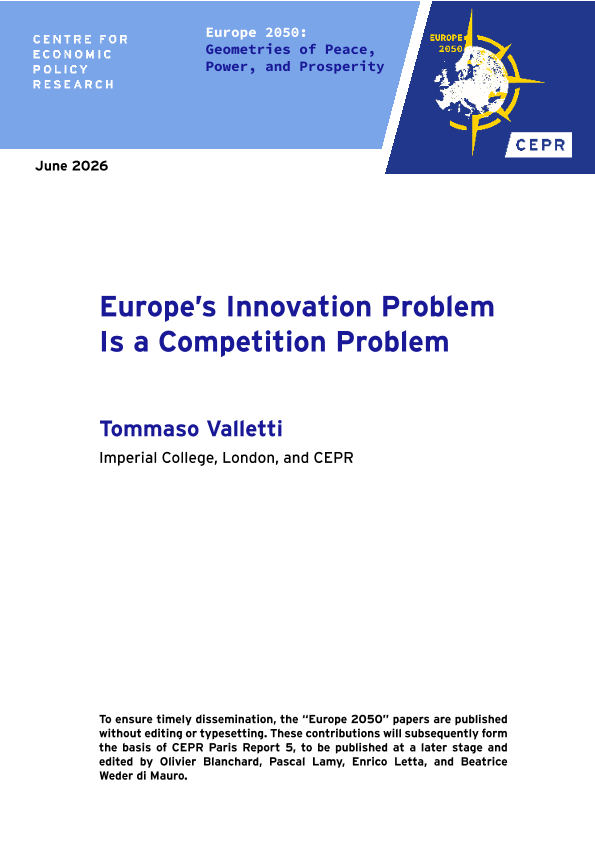 CENTRE FOR
ECONOMIC
POLICY
RESEARCH

Europe 2050:
Geometries of Peace, Power, and Prosperity

EUROPE 2050

CEPR

June 2026

Europe's Innovation Problem Is a Competition Problem

Tommaso Valletti

Imperial College, London, and CEPR

To ensure timely dissemination, the "Europe 2050" papers are published without editing or typesetting. These contributions will subsequently form the basis of CEPR Paris Report 5, to be published at a later stage and edited by Olivier Blanchard, Pascal Lamy, Enrico Letta, and Beatrice Weder di Mauro.